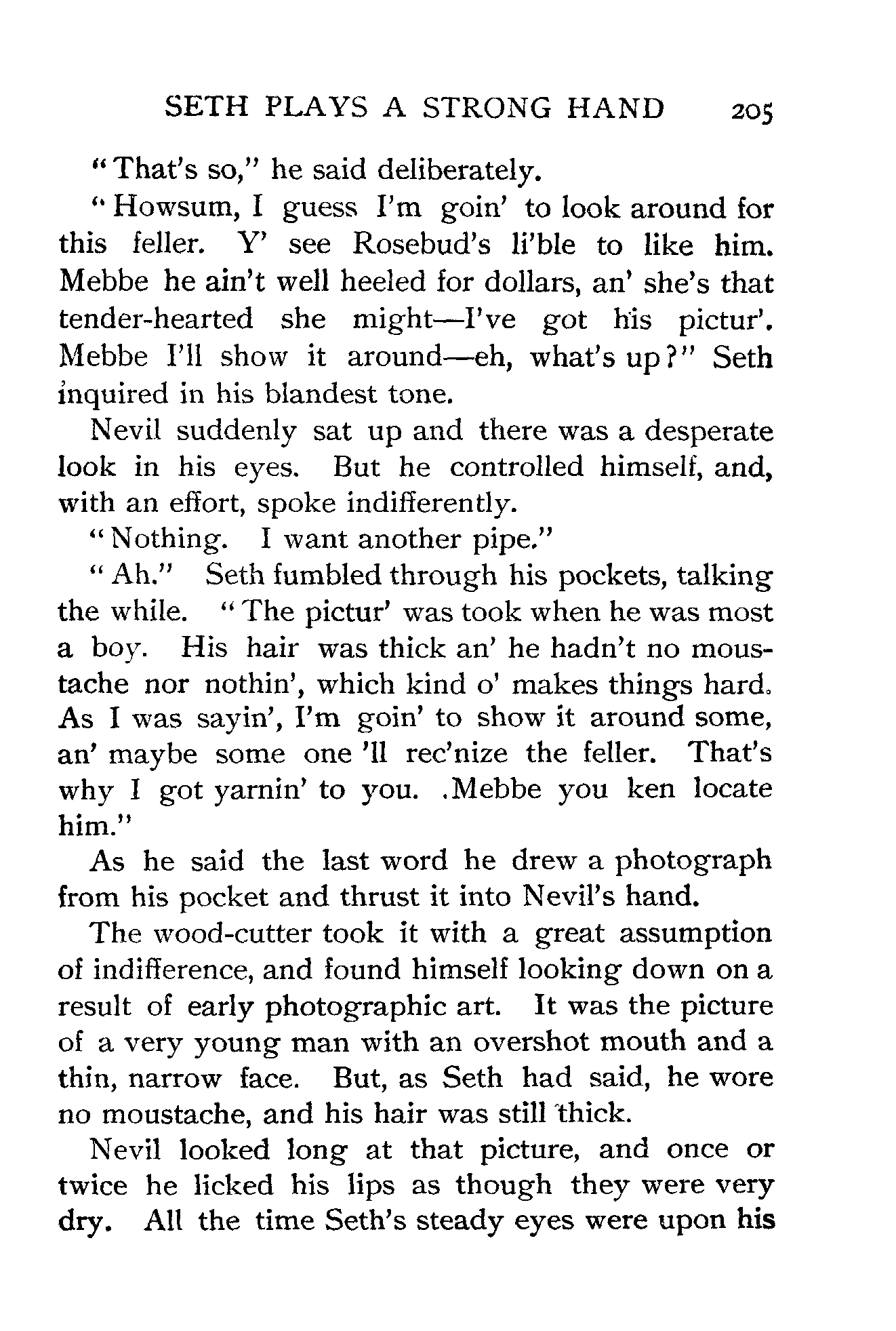 SETH PLAYS A STRONG HAND 205

"That's so," he said deliberately.

"Howsum, I guess I'm goin' to look around for this feller. Y' see Rosebud's li'ble to like him. Mebbe he ain't well heeled for dollars, an' she's that tender-hearted she might—I've got his pictur'. Mebbe I'll show it around—eh, what's up?" Seth inquired in his blandest tone.

Nevil suddenly sat up and there was a desperate look in his eyes. But he controlled himself, and, with an effort, spoke indifferently.

"Nothing. I want another pipe."

"Ah." Seth fumbled through his pockets, talking the while. "The pictur' was took when he was most a boy. His hair was thick an' he hadn't no moustache nor nothin', which kind o' makes things hard. As I was sayin', I'm goin' to show it around some, an' maybe some one 'll rec'nize the feller. That's why I got yarnin' to you. .Mebbe you ken locate him."

As he said the last word he drew a photograph from his pocket and thrust it into Nevil's hand.

The wood-cutter took it with a great assumption of indifference, and found himself looking down on a result of early photographic art. It was the picture of a very young man with an overshot mouth and a thin, narrow face. But, as Seth had said, he wore no moustache, and his hair was still thick.

Nevil looked long at that picture, and once or twice he licked his lips as though they were very dry. All the time Seth's steady eyes were upon his